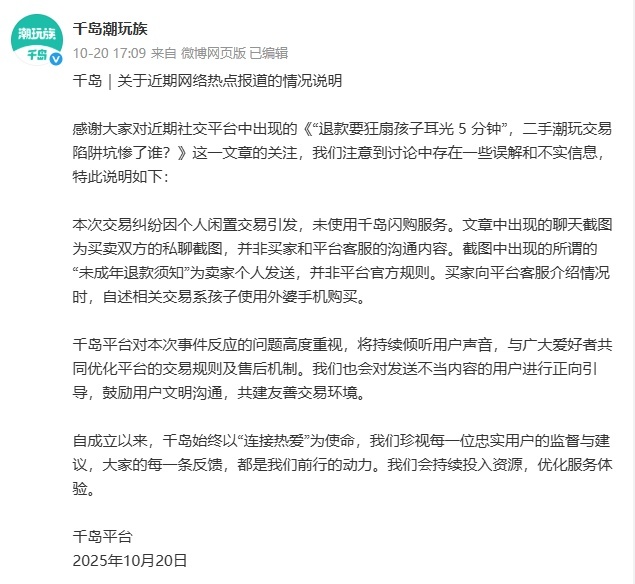 潮玩族
千岛

千岛潮玩族
10-20 17:09 来自 微博网页版 已编辑

千岛｜关于近期网络热点报道的情况说明

感谢大家对近期社交平台中出现的《“退款要狂扇孩子耳光 5 分钟”，二手潮玩交易陷阱坑惨了谁？》这一文章的关注，我们注意到讨论中存在一些误解和不实信息，特此说明如下：

本次交易纠纷因个人闲置交易引发，未使用千岛闪购服务。文章中出现的聊天截图为买卖双方的私聊截图，并非买家和平台客服的沟通内容。截图中出现的所谓的“未成年退款须知”为卖家个人发送，并非平台官方规则。买家向平台客服介绍情况时，自述相关交易系孩子使用外婆手机购买。

千岛平台对本次事件反应的问题高度重视，将持续倾听用户声音，与广大爱好者共同优化平台的交易规则及售后机制。我们也会对发送不当内容的用户进行正向引导，鼓励用户文明沟通，共建友善交易环境。

自成立以来，千岛始终以“连接热爱”为使命，我们珍视每一位忠实用户的监督与建议，大家的每一条反馈，都是我们前行的动力。我们会持续投入资源，优化服务体验。

千岛平台
2025年10月20日